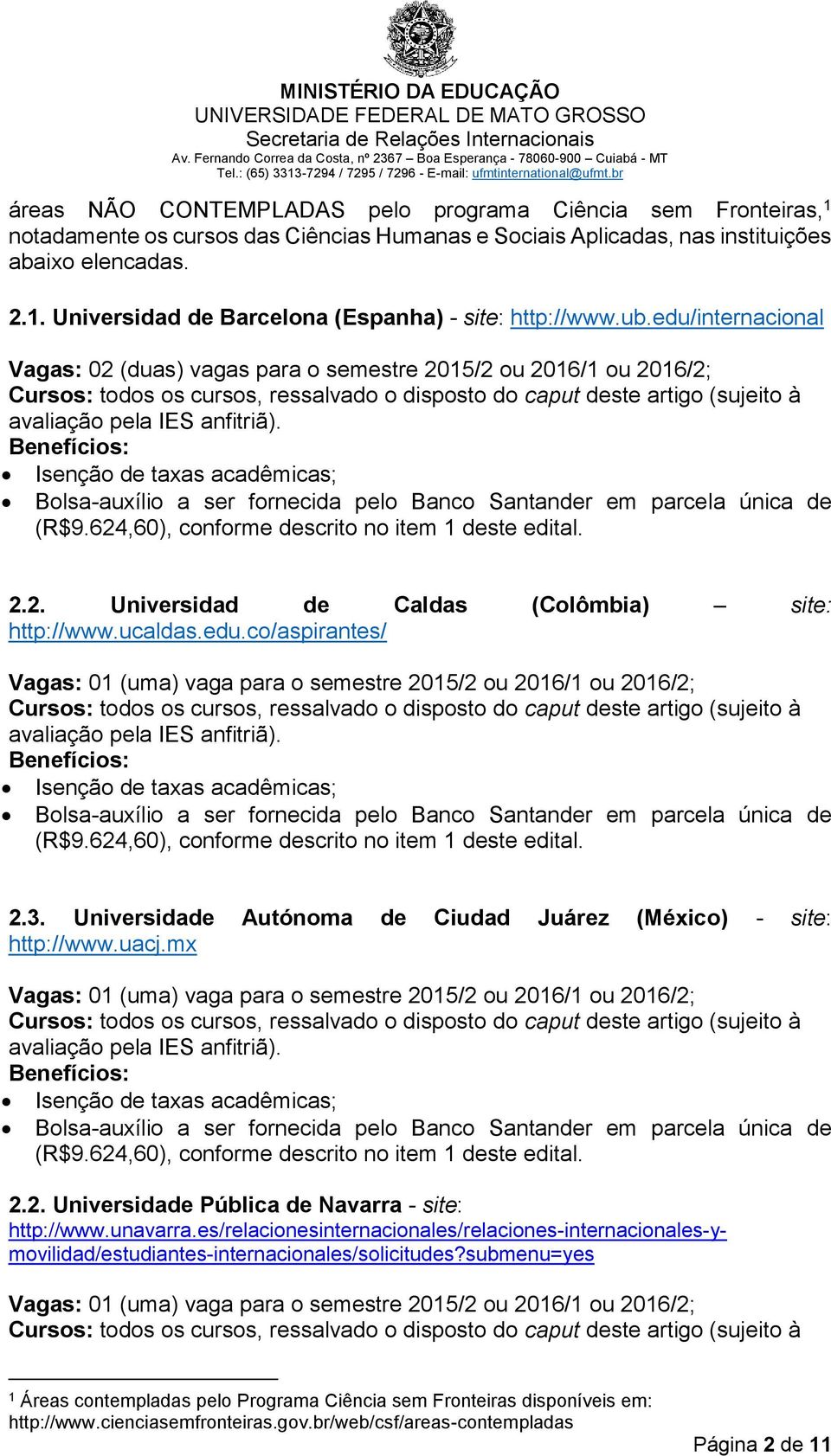 MINISTÉRIO DA EDUCAÇÃO
UNIVERSIDADE FEDERAL DE MATO GROSSO
Secretaria de Relações Internacionais
Av. Fernando Correa da Costa, nº 2367 – Boa Esperança - 78060-900 – Cuiabá - MT
Tel.: (65) 3313-7294 / 7295 / 7296 - E-mail: ufmtinternational@ufmt.br

áreas NÃO CONTEMPLADAS pelo programa Ciência sem Fronteiras,$^1$ notadamente os cursos das Ciências Humanas e Sociais Aplicadas, nas instituições abaixo elencadas.

2.1. Universidad de Barcelona (Espanha) - site: http://www.ub.edu/internacional

Vagas: 02 (duas) vagas para o semestre 2015/2 ou 2016/1 ou 2016/2;
Cursos: todos os cursos, ressalvado o disposto do caput deste artigo (sujeito à avaliação pela IES anfitriã).
Benefícios:
• Isenção de taxas acadêmicas;
• Bolsa-auxílio a ser fornecida pelo Banco Santander em parcela única de (R$9.624,60), conforme descrito no item 1 deste edital.

2.2. Universidad de Caldas (Colômbia) – site: http://www.ucaldas.edu.co/aspirantes/

Vagas: 01 (uma) vaga para o semestre 2015/2 ou 2016/1 ou 2016/2;
Cursos: todos os cursos, ressalvado o disposto do caput deste artigo (sujeito à avaliação pela IES anfitriã).
Benefícios:
• Isenção de taxas acadêmicas;
• Bolsa-auxílio a ser fornecida pelo Banco Santander em parcela única de (R$9.624,60), conforme descrito no item 1 deste edital.

2.3. Universidade Autónoma de Ciudad Juárez (México) - site: http://www.uacj.mx

Vagas: 01 (uma) vaga para o semestre 2015/2 ou 2016/1 ou 2016/2;
Cursos: todos os cursos, ressalvado o disposto do caput deste artigo (sujeito à avaliação pela IES anfitriã).
Benefícios:
• Isenção de taxas acadêmicas;
• Bolsa-auxílio a ser fornecida pelo Banco Santander em parcela única de (R$9.624,60), conforme descrito no item 1 deste edital.

2.2. Universidade Pública de Navarra - site: http://www.unavarra.es/relacionesinternacionales/relaciones-internacionales-y-movilidad/estudiantes-internacionales/solicitudes?submenu=yes

Vagas: 01 (uma) vaga para o semestre 2015/2 ou 2016/1 ou 2016/2;
Cursos: todos os cursos, ressalvado o disposto do caput deste artigo (sujeito à

$^1$ Áreas contempladas pelo Programa Ciência sem Fronteiras disponíveis em: http://www.cienciasemfronteiras.gov.br/web/csf/areas-contempladas

Página 2 de 11